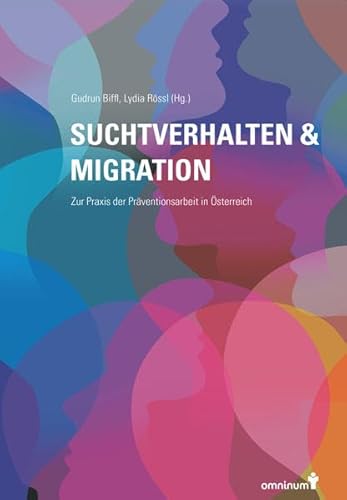 Gudrun Biffl, Lydia Rössl (Hg.)

SUCHTVERHALTEN & MIGRATION

Zur Praxis der Präventionsarbeit in Österreich

omninum